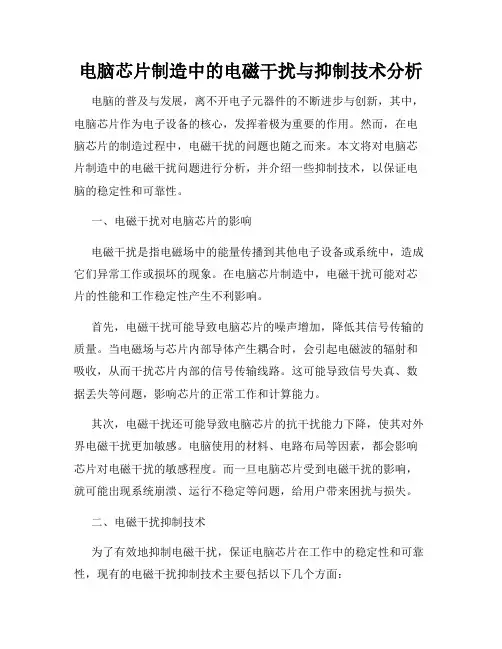 电脑芯片制造中的电磁干扰与抑制技术分析

电脑的普及与发展，离不开电子元器件的不断进步与创新，其中，电脑芯片作为电子设备的核心，发挥着极为重要的作用。然而，在电脑芯片的制造过程中，电磁干扰的问题也随之而来。本文将对电脑芯片制造中的电磁干扰问题进行分析，并介绍一些抑制技术，以保证电脑的稳定性和可靠性。

一、电磁干扰对电脑芯片的影响

电磁干扰是指电磁场中的能量传播到其他电子设备或系统中，造成它们异常工作或损坏的现象。在电脑芯片制造中，电磁干扰可能对芯片的性能和工作稳定性产生不利影响。

首先，电磁干扰可能导致电脑芯片的噪声增加，降低其信号传输的质量。当电磁场与芯片内部导体产生耦合时，会引起电磁波的辐射和吸收，从而干扰芯片内部的信号传输线路。这可能导致信号失真、数据丢失等问题，影响芯片的正常工作和计算能力。

其次，电磁干扰还可能导致电脑芯片的抗干扰能力下降，使其对外界电磁干扰更加敏感。电脑使用的材料、电路布局等因素，都会影响芯片对电磁干扰的敏感程度。而一旦电脑芯片受到电磁干扰的影响，就可能出现系统崩溃、运行不稳定等问题，给用户带来困扰与损失。

二、电磁干扰抑制技术

为了有效地抑制电磁干扰，保证电脑芯片在工作中的稳定性和可靠性，现有的电磁干扰抑制技术主要包括以下几个方面：